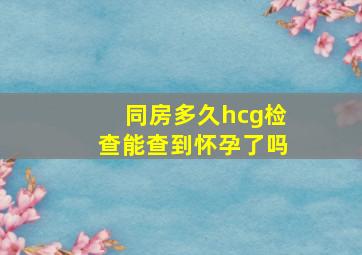 同房多久hcg检查能查到怀孕了吗